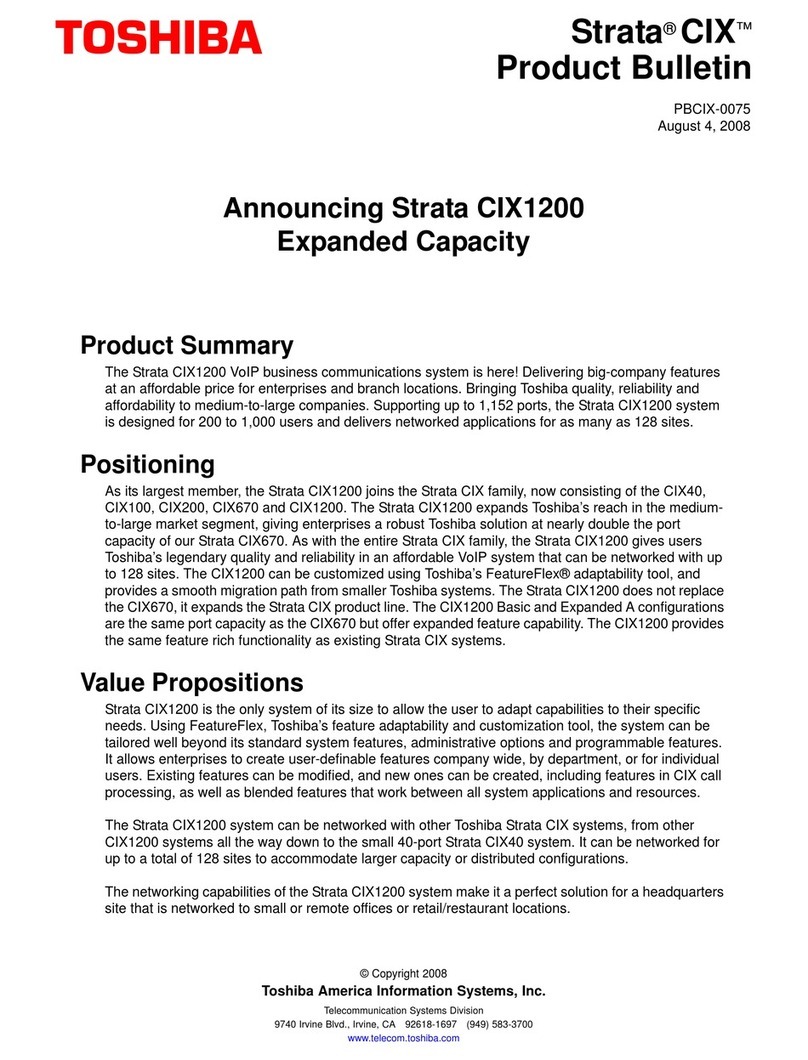 TOSHIBA

Strata® CIX™
Product Bulletin

PBCIX-0075
August 4, 2008

Announcing Strata CIX1200
Expanded Capacity

Product Summary

The Strata CIX1200 VoIP business communications system is here! Delivering big-company features at an affordable price for enterprises and branch locations. Bringing Toshiba quality, reliability and affordability to medium-to-large companies. Supporting up to 1,152 ports, the Strata CIX1200 system is designed for 200 to 1,000 users and delivers networked applications for as many as 128 sites.

Positioning

As its largest member, the Strata CIX1200 joins the Strata CIX family, now consisting of the CIX40, CIX100, CIX200, CIX670 and CIX1200. The Strata CIX1200 expands Toshiba's reach in the medium-to-large market segment, giving enterprises a robust Toshiba solution at nearly double the port capacity of our Strata CIX670. As with the entire Strata CIX family, the Strata CIX1200 gives users Toshiba's legendary quality and reliability in an affordable VoIP system that can be networked with up to 128 sites. The CIX1200 can be customized using Toshiba's FeatureFlex® adaptability tool, and provides a smooth migration path from smaller Toshiba systems. The Strata CIX1200 does not replace the CIX670, it expands the Strata CIX product line. The CIX1200 Basic and Expanded A configurations are the same port capacity as the CIX670 but offer expanded feature capability. The CIX1200 provides the same feature rich functionality as existing Strata CIX systems.

Value Propositions

Strata CIX1200 is the only system of its size to allow the user to adapt capabilities to their specific needs. Using FeatureFlex, Toshiba's feature adaptability and customization tool, the system can be tailored well beyond its standard system features, administrative options and programmable features. It allows enterprises to create user-definable features company wide, by department, or for individual users. Existing features can be modified, and new ones can be created, including features in CIX call processing, as well as blended features that work between all system applications and resources.

The Strata CIX1200 system can be networked with other Toshiba Strata CIX systems, from other CIX1200 systems all the way down to the small 40-port Strata CIX40 system. It can be networked for up to a total of 128 sites to accommodate larger capacity or distributed configurations.

The networking capabilities of the Strata CIX1200 system make it a perfect solution for a headquarters site that is networked to small or remote offices or retail/restaurant locations.

© Copyright 2008
Toshiba America Information Systems, Inc.
Telecommunication Systems Division
9740 Irvine Blvd., Irvine, CA 92618-1697 (949) 583-3700
www.telecom.toshiba.com